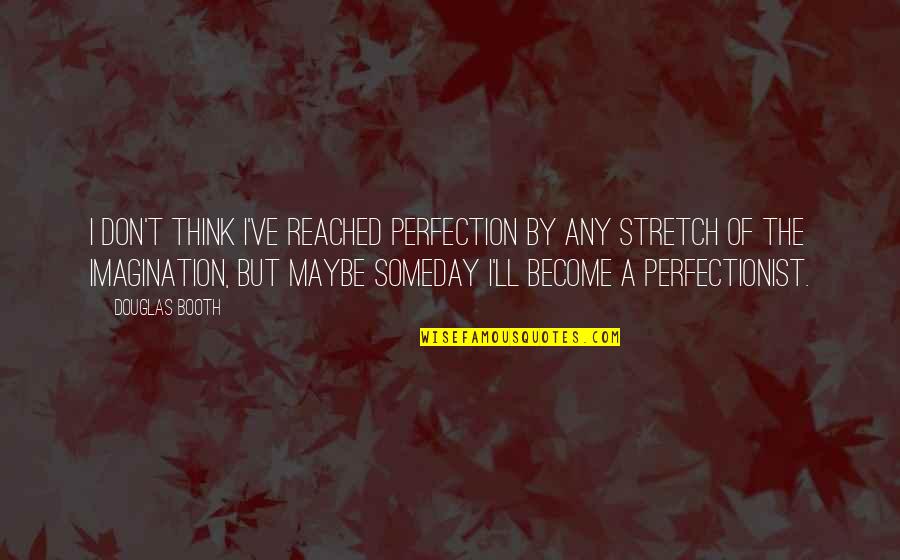 I DON'T THINK I'VE REACHED PERFECTION BY ANY STRETCH OF THE IMAGINATION, BUT MAYBE SOMEDAY I'LL BECOME A PERFECTIONIST.

DOUGLAS BOOTH

WISEFAMOUSQUOTES.COM